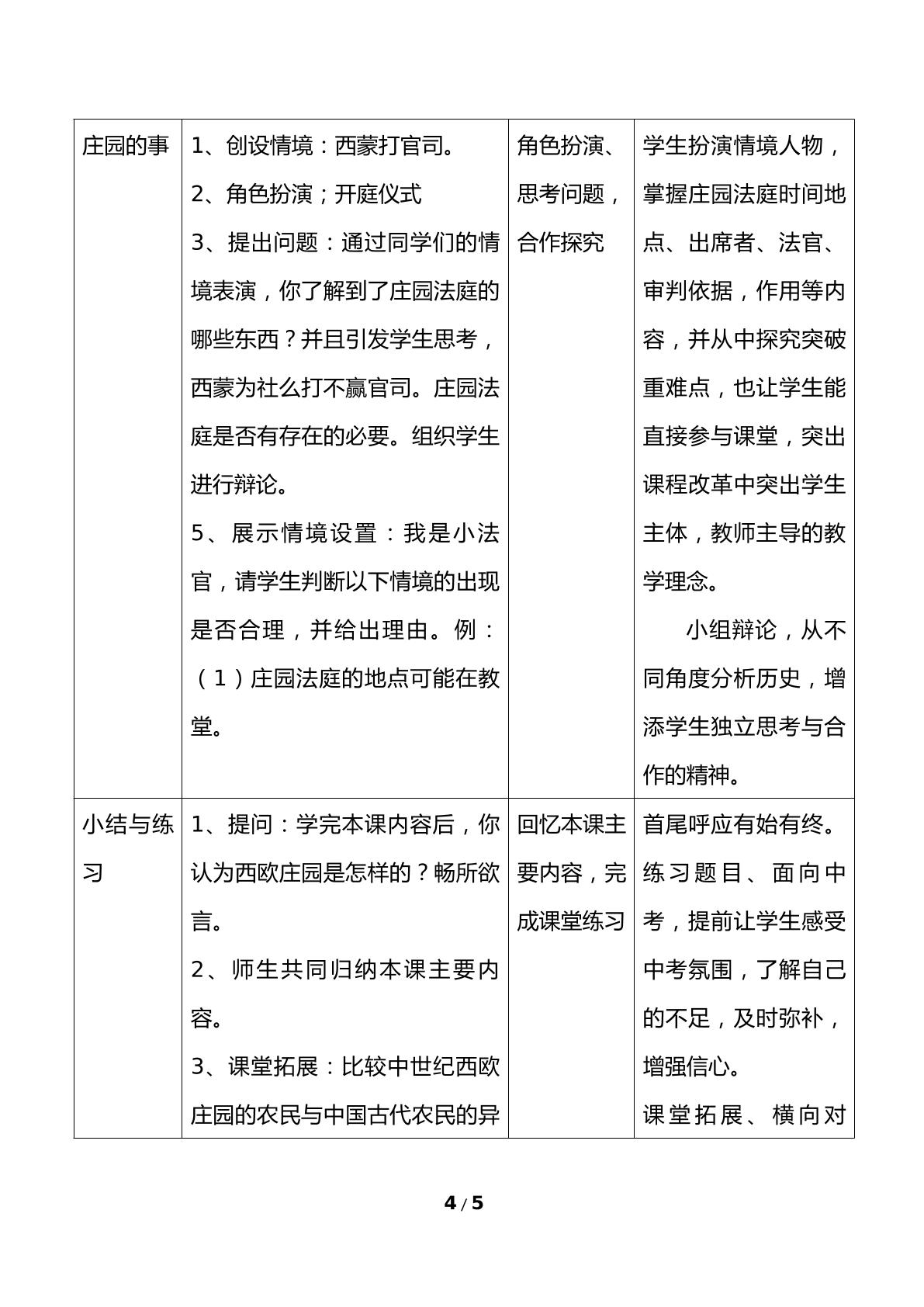 | 庄园的事 | 1、创设情境：西蒙打官司。 2、角色扮演；开庭仪式 3、提出问题：通过同学们的情境表演，你了解到了庄园法庭的哪些东西？并且引发学生思考，西蒙为社么打不赢官司。庄园法庭是否有存在的必要。组织学生进行辩论。 5、展示情境设置：我是小法官，请学生判断以下情境的出现是否合理，并给出理由。例：（1）庄园法庭的地点可能在教堂。 | 角色扮演、思考问题，合作探究 | 学生扮演情境人物，掌握庄园法庭时间地点、出席者、法官、审判依据，作用等内容，并从中探究突破重难点，也让学生能直接参与课堂，突出课程改革中突出学生主体，教师主导的教学理念。 小组辩论，从不同角度分析历史，增添学生独立思考与合作的精神。 |
|---|---|---|---|
| 小结与练习 | 1、提问：学完本课内容后，你认为西欧庄园是怎样的？畅所欲言。 2、师生共同归纳本课主要内容。 3、课堂拓展：比较中世纪西欧庄园的农民与中国古代农民的异 | 回忆本课主要内容，完成课堂练习 | 首尾呼应有始有终。练习题目、面向中考，提前让学生感受中考氛围，了解自己的不足，及时弥补，增强信心。 课堂拓展、横向对 |

4 / 5